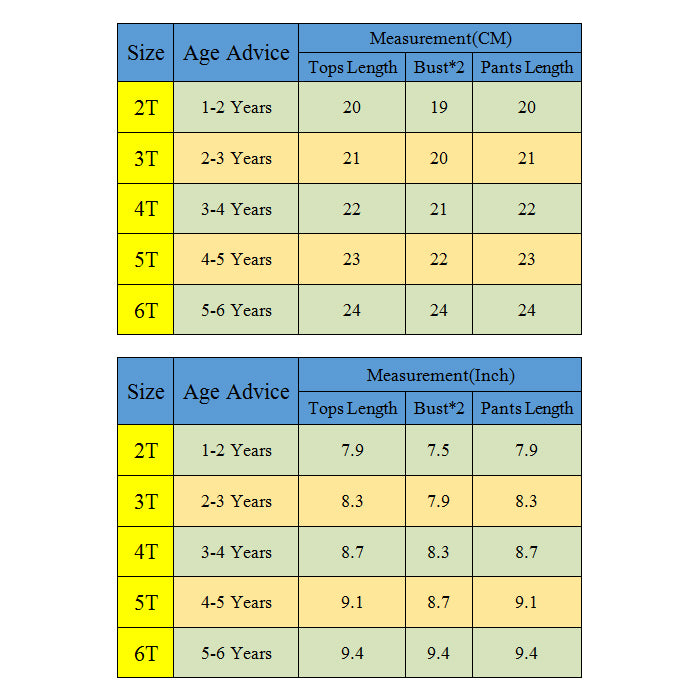 | Size | Age Advice | Measurement(CM) | | |
|---|---|---|---|---|
| | | Tops Length | Bust*2 | Pants Length |
| 2T | 1-2 Years | 20 | 19 | 20 |
| 3T | 2-3 Years | 21 | 20 | 21 |
| 4T | 3-4 Years | 22 | 21 | 22 |
| 5T | 4-5 Years | 23 | 22 | 23 |
| 6T | 5-6 Years | 24 | 24 | 24 |

| Size | Age Advice | Measurement(Inch) | | |
|---|---|---|---|---|
| | | Tops Length | Bust*2 | Pants Length |
| 2T | 1-2 Years | 7.9 | 7.5 | 7.9 |
| 3T | 2-3 Years | 8.3 | 7.9 | 8.3 |
| 4T | 3-4 Years | 8.7 | 8.3 | 8.7 |
| 5T | 4-5 Years | 9.1 | 8.7 | 9.1 |
| 6T | 5-6 Years | 9.4 | 9.4 | 9.4 |